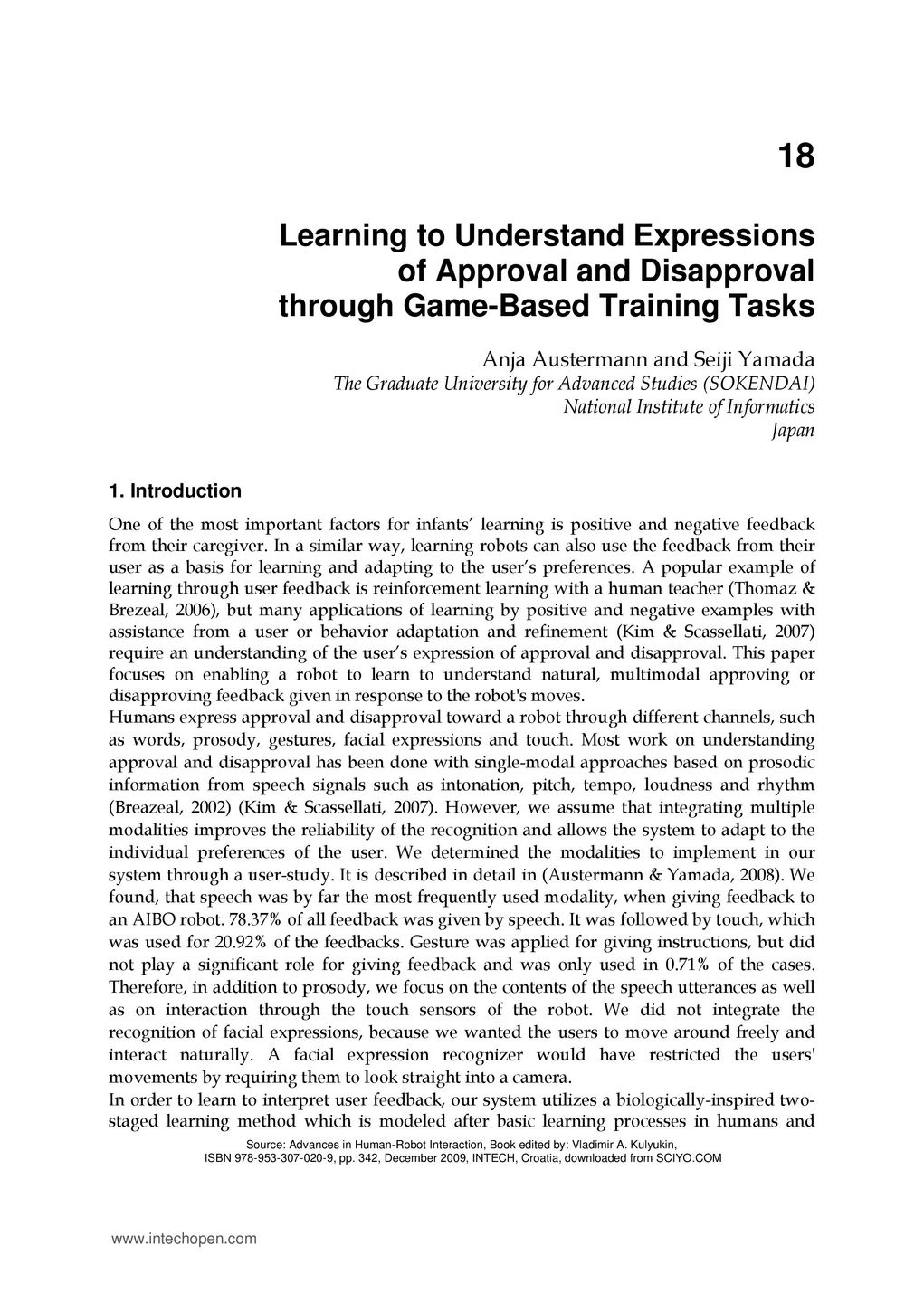 18

Learning to Understand Expressions of Approval and Disapproval through Game-Based Training Tasks

Anja Austermann and Seiji Yamada
The Graduate University for Advanced Studies (SOKENDAI)
National Institute of Informatics
Japan

1. Introduction

One of the most important factors for infants' learning is positive and negative feedback from their caregiver. In a similar way, learning robots can also use the feedback from their user as a basis for learning and adapting to the user's preferences. A popular example of learning through user feedback is reinforcement learning with a human teacher (Thomaz & Brezeal, 2006), but many applications of learning by positive and negative examples with assistance from a user or behavior adaptation and refinement (Kim & Scassellati, 2007) require an understanding of the user's expression of approval and disapproval. This paper focuses on enabling a robot to learn to understand natural, multimodal approving or disapproving feedback given in response to the robot's moves.
Humans express approval and disapproval toward a robot through different channels, such as words, prosody, gestures, facial expressions and touch. Most work on understanding approval and disapproval has been done with single-modal approaches based on prosodic information from speech signals such as intonation, pitch, tempo, loudness and rhythm (Breazeal, 2002) (Kim & Scassellati, 2007). However, we assume that integrating multiple modalities improves the reliability of the recognition and allows the system to adapt to the individual preferences of the user. We determined the modalities to implement in our system through a user-study. It is described in detail in (Austermann & Yamada, 2008). We found, that speech was by far the most frequently used modality, when giving feedback to an AIBO robot. 78.37% of all feedback was given by speech. It was followed by touch, which was used for 20.92% of the feedbacks. Gesture was applied for giving instructions, but did not play a significant role for giving feedback and was only used in 0.71% of the cases. Therefore, in addition to prosody, we focus on the contents of the speech utterances as well as on interaction through the touch sensors of the robot. We did not integrate the recognition of facial expressions, because we wanted the users to move around freely and interact naturally. A facial expression recognizer would have restricted the users' movements by requiring them to look straight into a camera.
In order to learn to interpret user feedback, our system utilizes a biologically-inspired two-staged learning method which is modeled after basic learning processes in humans and

Source: Advances in Human-Robot Interaction, Book edited by: Vladimir A. Kulyukin, ISBN 978-953-307-020-9, pp. 342, December 2009, INTECH, Croatia, downloaded from SCIYO.COM

www.intechopen.com